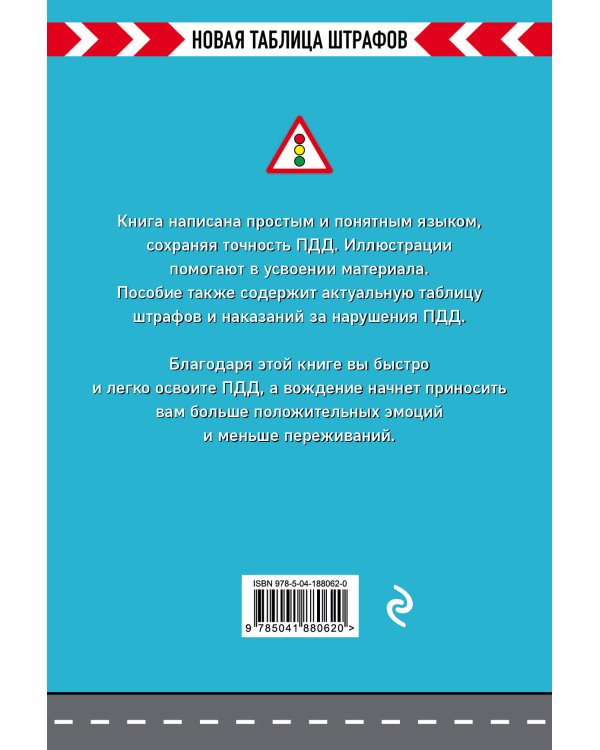 НОВАЯ ТАБЛИЦА ШТРАФОВ

Книга написана простым и понятным языком, сохраняя точность ПДД. Иллюстрации помогают в усвоении материала. Пособие также содержит актуальную таблицу штрафов и наказаний за нарушения ПДД.

Благодаря этой книге вы быстро и легко освоите ПДД, а вождение начнет приносить вам больше положительных эмоций и меньше переживаний.

ISBN 978-5-04-188062-0

9 785041 880620 >